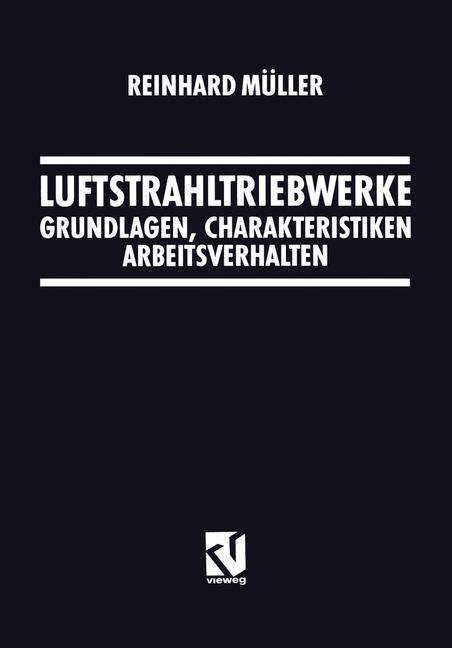 REINHARD MÜLLER

LUFTSTRAHLTRIEBWERKE
GRUNDLAGEN, CHARAKTERISTIKEN
ARBEITSVERHALTEN

vieweg